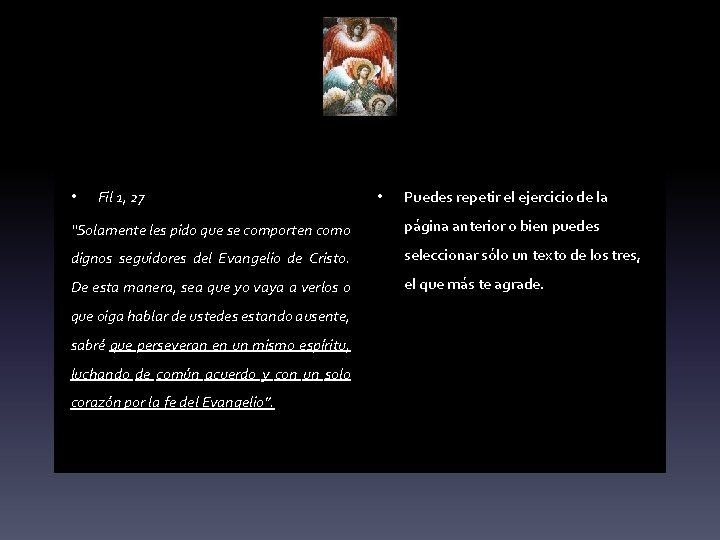 • Fil 1, 27

"Solamente les pido que se comporten como dignos seguidores del Evangelio de Cristo. De esta manera, sea que yo vaya a verlos o que oiga hablar de ustedes estando ausente, sabré que perseveran en un mismo espíritu, luchando de común acuerdo y con un solo corazón por la fe del Evangelio".

• Puedes repetir el ejercicio de la página anterior o bien puedes seleccionar sólo un texto de los tres, el que más te agrade.